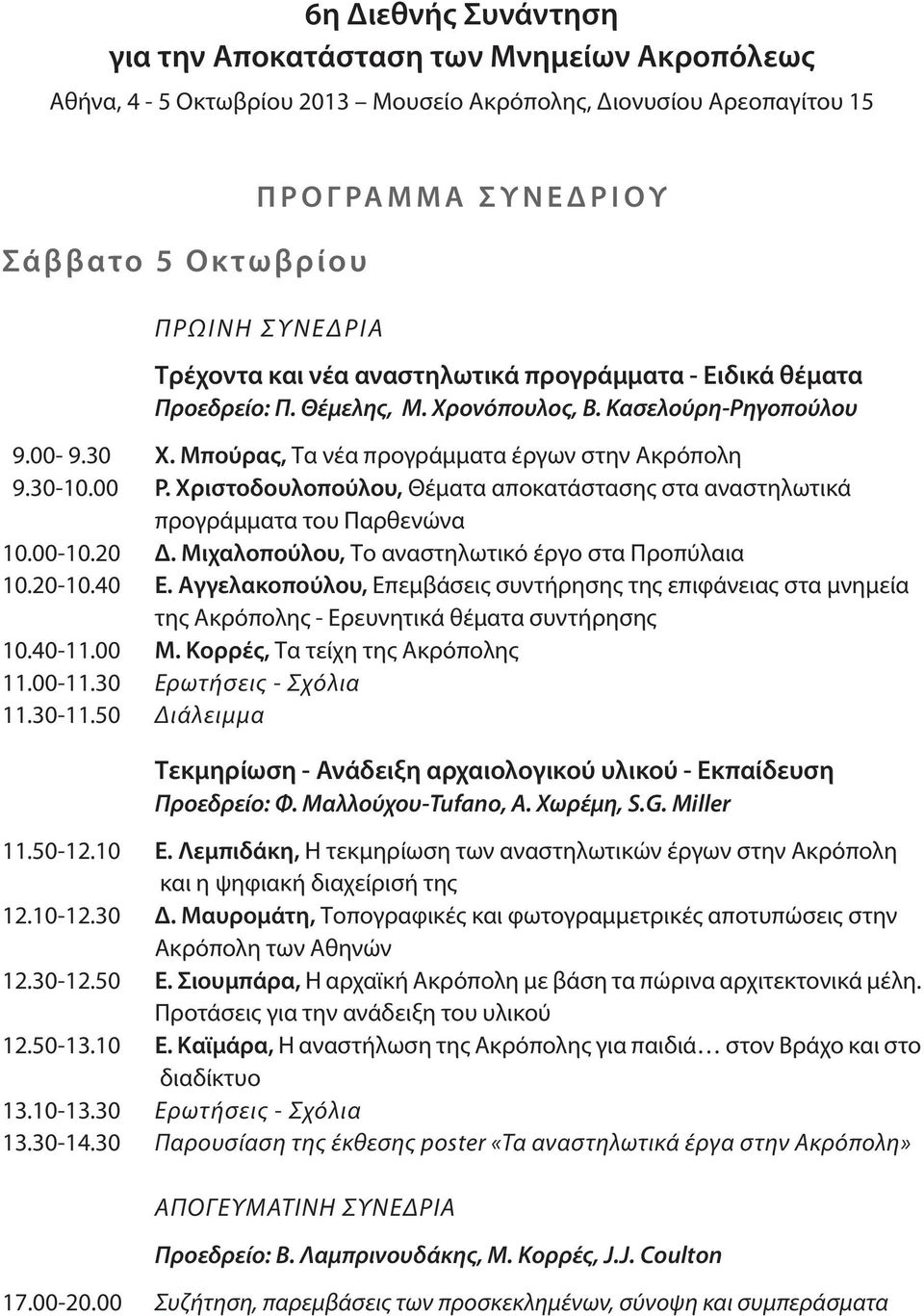 6η Διεθνής Συνάντηση
για την Αποκατάσταση των Μνημείων Ακροπόλεως

Αθήνα, 4 - 5 Οκτωβρίου 2013 – Μουσείο Ακρόπολης, Διονυσίου Αρεοπαγίτου 15

ΠΡΟΓΡΑΜΜΑ ΣΥΝΕΔΡΙΟΥ

Σάββατο 5 Οκτωβρίου

ΠΡΩΙΝΗ ΣΥΝΕΔΡΙΑ

Τρέχοντα και νέα αναστηλωτικά προγράμματα - Ειδικά θέματα
Προεδρείο: Π. Θέμελης, Μ. Χρονόπουλος, Β. Κασελούρη-Ρηγοπούλου

9.00- 9.30 Χ. Μπούρας, Τα νέα προγράμματα έργων στην Ακρόπολη
9.30-10.00 Ρ. Χριστοδουλοπούλου, Θέματα αποκατάστασης στα αναστηλωτικά προγράμματα του Παρθενώνα
10.00-10.20 Δ. Μιχαλοπούλου, Το αναστηλωτικό έργο στα Προπύλαια
10.20-10.40 Ε. Αγγελακοπούλου, Επεμβάσεις συντήρησης της επιφάνειας στα μνημεία της Ακρόπολης - Ερευνητικά θέματα συντήρησης
10.40-11.00 Μ. Κορρές, Τα τείχη της Ακρόπολης
11.00-11.30 Ερωτήσεις - Σχόλια
11.30-11.50 Διάλειμμα

Τεκμηρίωση - Ανάδειξη αρχαιολογικού υλικού - Εκπαίδευση
Προεδρείο: Φ. Μαλλούχου-Tufano, Α. Χωρέμη, S.G. Miller

11.50-12.10 Ε. Λεμπιδάκη, Η τεκμηρίωση των αναστηλωτικών έργων στην Ακρόπολη και η ψηφιακή διαχείρισή της
12.10-12.30 Δ. Μαυρομάτη, Τοπογραφικές και φωτογραμμετρικές αποτυπώσεις στην Ακρόπολη των Αθηνών
12.30-12.50 Ε. Σιουμπάρα, Η αρχαϊκή Ακρόπολη με βάση τα πώρινα αρχιτεκτονικά μέλη. Προτάσεις για την ανάδειξη του υλικού
12.50-13.10 Ε. Καϊμάρα, Η αναστήλωση της Ακρόπολης για παιδιά… στον Βράχο και στο διαδίκτυο
13.10-13.30 Ερωτήσεις - Σχόλια
13.30-14.30 Παρουσίαση της έκθεσης poster «Τα αναστηλωτικά έργα στην Ακρόπολη»

ΑΠΟΓΕΥΜΑΤΙΝΗ ΣΥΝΕΔΡΙΑ

Προεδρείο: Β. Λαμπρινουδάκης, Μ. Κορρές, J.J. Coulton

17.00-20.00 Συζήτηση, παρεμβάσεις των προσκεκλημένων, σύνοψη και συμπεράσματα